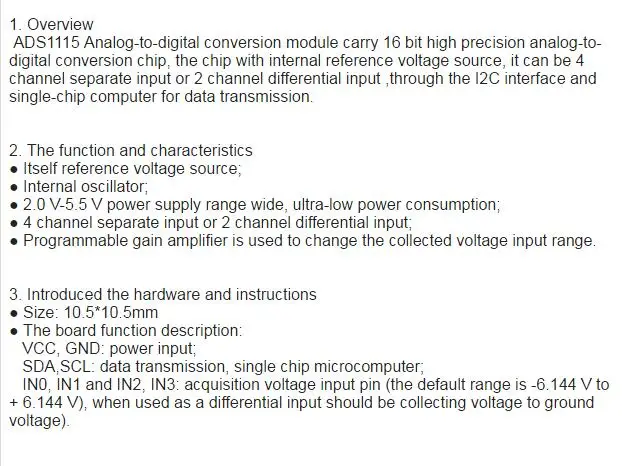 1. Overview
ADS1115 Analog-to-digital conversion module carry 16 bit high precision analog-to-digital conversion chip, the chip with internal reference voltage source, it can be 4 channel separate input or 2 channel differential input ,through the I2C interface and single-chip computer for data transmission.

2. The function and characteristics
● Itself reference voltage source;
● Internal oscillator;
● 2.0 V-5.5 V power supply range wide, ultra-low power consumption;
● 4 channel separate input or 2 channel differential input;
● Programmable gain amplifier is used to change the collected voltage input range.

3. Introduced the hardware and instructions
● Size: 10.5*10.5mm
● The board function description:
VCC, GND: power input;
SDA,SCL: data transmission, single chip microcomputer;
IN0, IN1 and IN2, IN3: acquisition voltage input pin (the default range is -6.144 V to + 6.144 V), when used as a differential input should be collecting voltage to ground voltage).